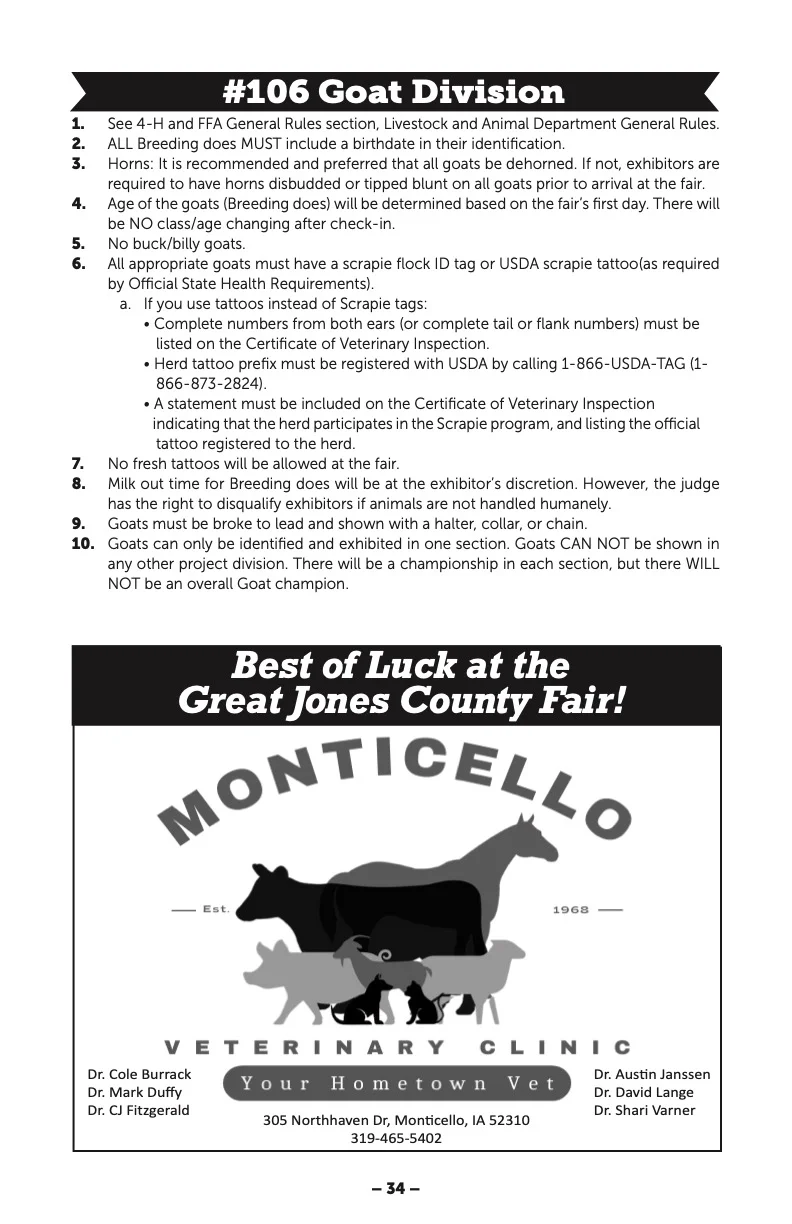 #106 Goat Division

1. See 4-H and FFA General Rules section, Livestock and Animal Department General Rules.
2. ALL Breeding does MUST include a birthdate in their identification.
3. Horns: It is recommended and preferred that all goats be dehorned. If not, exhibitors are required to have horns disbudded or tipped blunt on all goats prior to arrival at the fair.
4. Age of the goats (Breeding does) will be determined based on the fair's first day. There will be NO class/age changing after check-in.
5. No buck/billy goats.
6. All appropriate goats must have a scrapie flock ID tag or USDA scrapie tattoo(as required by Official State Health Requirements).
a. If you use tattoos instead of Scrapie tags:
• Complete numbers from both ears (or complete tail or flank numbers) must be listed on the Certificate of Veterinary Inspection.
• Herd tattoo prefix must be registered with USDA by calling 1-866-USDA-TAG (1-866-873-2824).
• A statement must be included on the Certificate of Veterinary Inspection indicating that the herd participates in the Scrapie program, and listing the official tattoo registered to the herd.
7. No fresh tattoos will be allowed at the fair.
8. Milk out time for Breeding does will be at the exhibitor's discretion. However, the judge has the right to disqualify exhibitors if animals are not handled humanely.
9. Goats must be broke to lead and shown with a halter, collar, or chain.
10. Goats can only be identified and exhibited in one section. Goats CAN NOT be shown in any other project division. There will be a championship in each section, but there WILL NOT be an overall Goat champion.

Best of Luck at the Great Jones County Fair!

MONTICELLO
Est. 1968
VETERINARY CLINIC
Your Hometown Vet

Dr. Cole Burrack
Dr. Mark Duffy
Dr. CJ Fitzgerald

Dr. Austin Janssen
Dr. David Lange
Dr. Shari Varner

305 Northhaven Dr, Monticello, IA 52310
319-465-5402

– 34 –